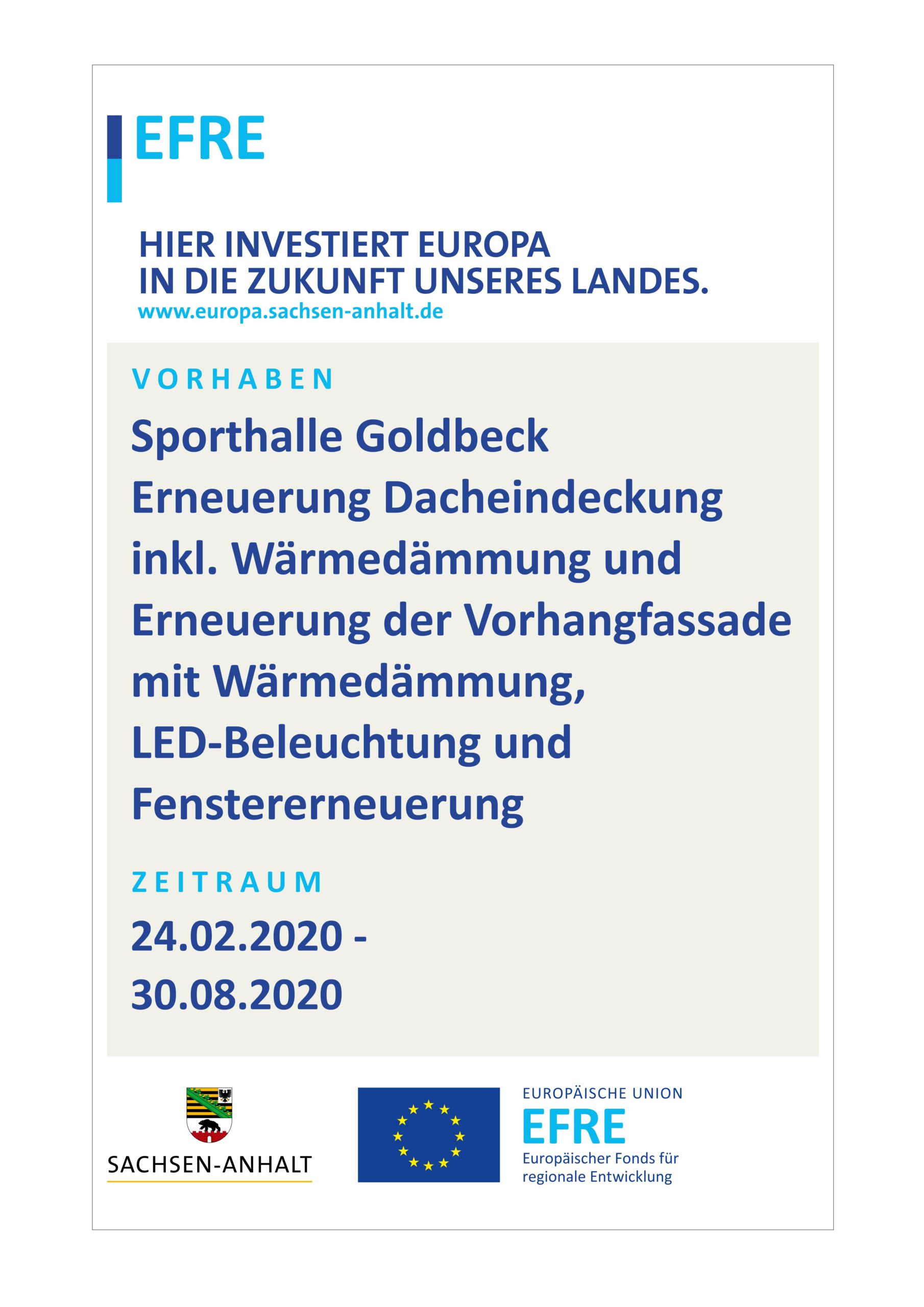 EFRE

HIER INVESTIERT EUROPA
IN DIE ZUKUNFT UNSERES LANDES.
www.europa.sachsen-anhalt.de

VORHABEN

Sporthalle Goldbeck
Erneuerung Dacheindeckung
inkl. Wärmedämmung und
Erneuerung der Vorhangfassade
mit Wärmedämmung,
LED-Beleuchtung und
Fenstererneuerung

ZEITRAUM

24.02.2020 -
30.08.2020

SACHSEN-ANHALT

EUROPÄISCHE UNION
EFRE
Europäischer Fonds für
regionale Entwicklung